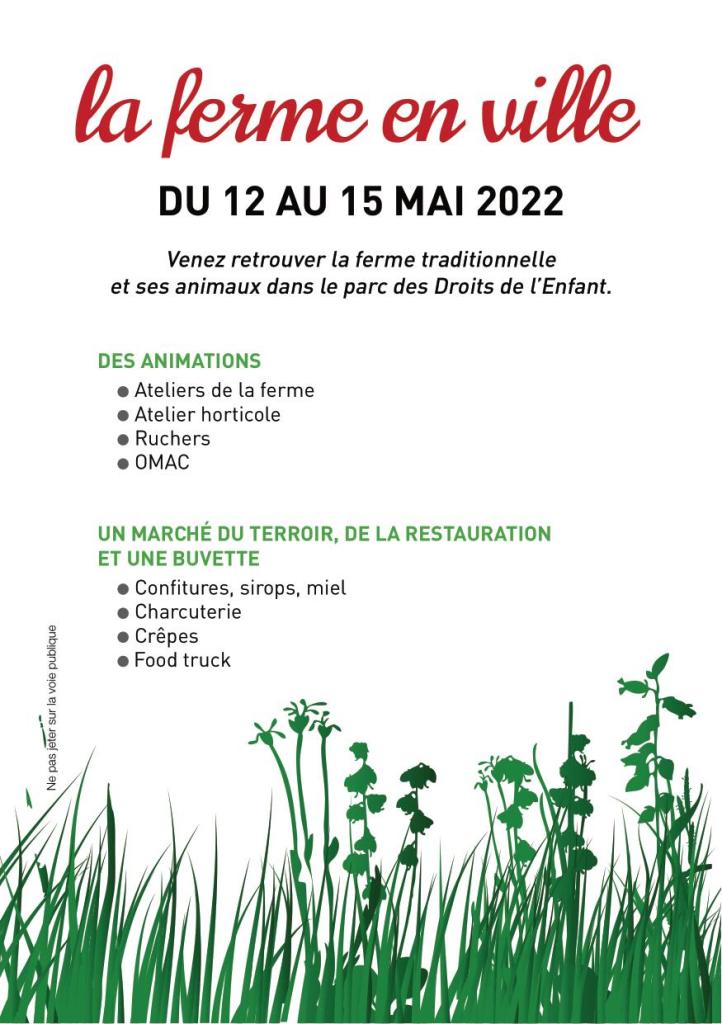 la ferme en ville

DU 12 AU 15 MAI 2022

Venez retrouver la ferme traditionnelle et ses animaux dans le parc des Droits de l'Enfant.

DES ANIMATIONS
● Ateliers de la ferme
● Atelier horticole
● Ruchers
● OMAC

UN MARCHÉ DU TERROIR, DE LA RESTAURATION ET UNE BUVETTE
● Confitures, sirops, miel
● Charcuterie
● Crêpes
● Food truck

Ne pas jeter sur la voie publique